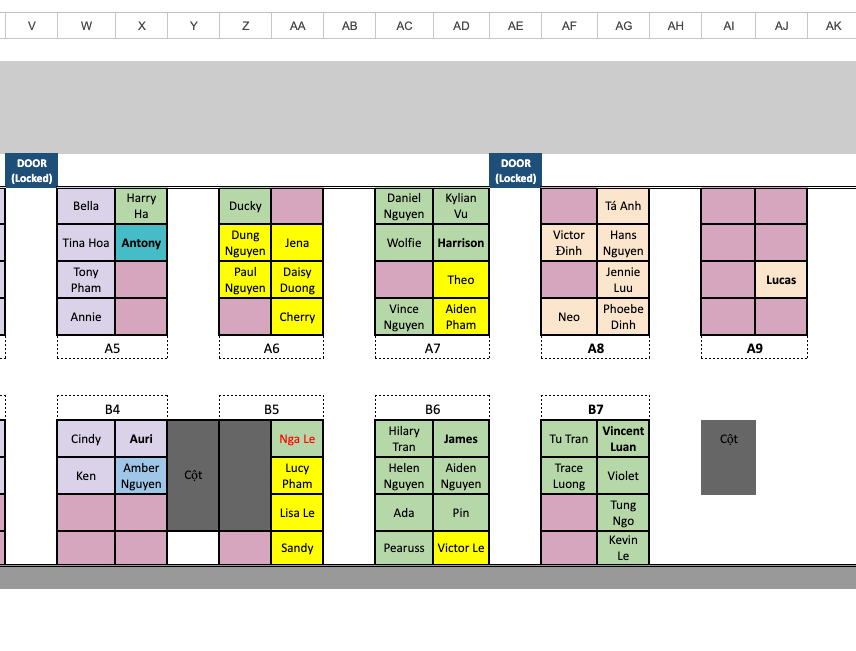 V W X Y Z AA AB AC AD AE AF AG AH AI AJ AK

DOOR (Locked)

DOOR (Locked)

| Bella | Harry Ha |
|---|---|
| Tina Hoa | Antony |
| Tony Pham | |
| Annie | |

A5

| Ducky | |
|---|---|
| Dung Nguyen | Jena |
| Paul Nguyen | Daisy Duong |
| | Cherry |

A6

| Daniel Nguyen | Kylian Vu |
|---|---|
| Wolfie | Harrison |
| | Theo |
| Vince Nguyen | Aiden Pham |

A7

| | Tá Anh |
|---|---|
| Victor Đinh | Hans Nguyen |
| | Jennie Luu |
| Neo | Phoebe Dinh |

A8

| | |
|---|---|
| | |
| | Lucas |
| | |

A9

B4

| Cindy | Auri |
|---|---|
| Ken | Amber Nguyen |
| | |
| | |

Cột

B5

| | Nga Le |
|---|---|
| | Lucy Pham |
| | Lisa Le |
| | Sandy |

B6

| Hilary Tran | James |
|---|---|
| Helen Nguyen | Aiden Nguyen |
| Ada | Pin |
| Pearuss | Victor Le |

B7

| Tu Tran | Vincent Luan |
|---|---|
| Trace Luong | Violet |
| | Tung Ngo |
| | Kevin Le |

Cột